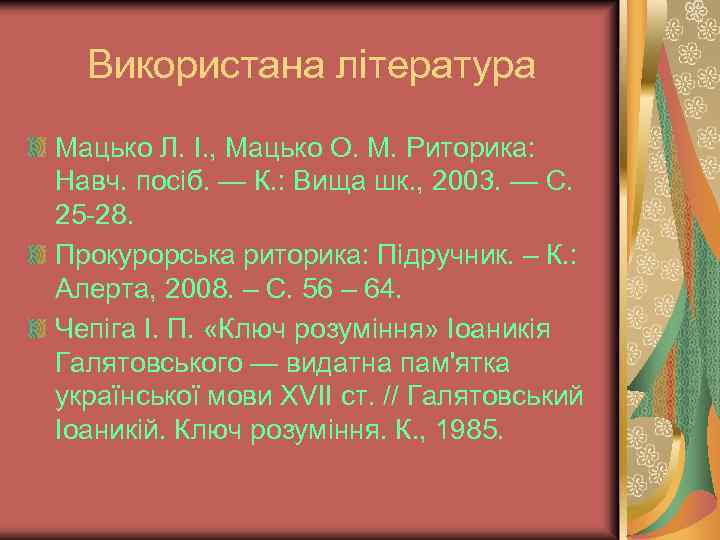 Використана література

Мацько Л. І., Мацько О. М. Риторика: Навч. посіб. — К.: Вища шк., 2003. — С. 25-28.

Прокурорська риторика: Підручник. – К.: Алерта, 2008. – С. 56 – 64.

Чепіга І. П. «Ключ розуміння» Іоаникія Галятовського — видатна пам'ятка української мови XVII ст. // Галятовський Іоаникій. Ключ розуміння. К., 1985.